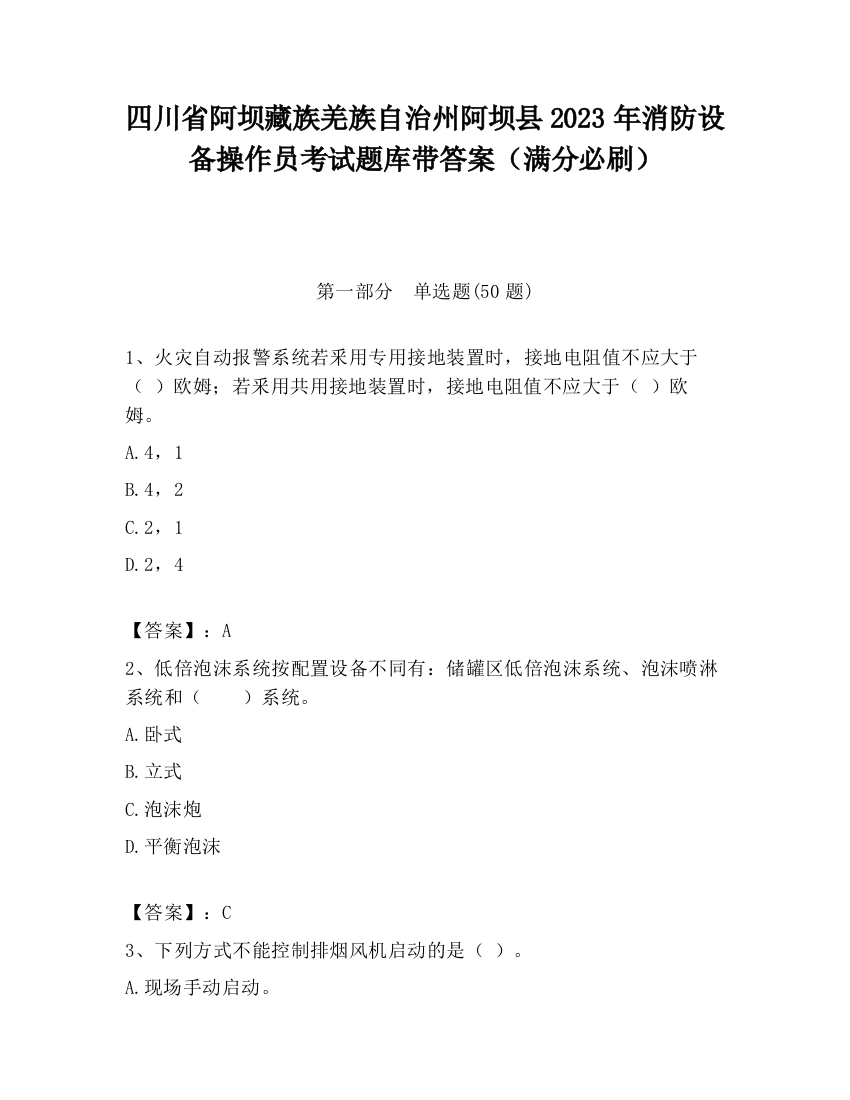 四川省阿坝藏族羌族自治州阿坝县2023年消防设备操作员考试题库带答案（满分必刷）

第一部分　单选题(50题)

1、火灾自动报警系统若采用专用接地装置时，接地电阻值不应大于（ ）欧姆；若采用共用接地装置时，接地电阻值不应大于（ ）欧姆。

A.4，1

B.4，2

C.2，1

D.2，4

【答案】：A

2、低倍泡沫系统按配置设备不同有：储罐区低倍泡沫系统、泡沫喷淋系统和（　　）系统。

A.卧式

B.立式

C.泡沫炮

D.平衡泡沫

【答案】：C

3、下列方式不能控制排烟风机启动的是（ ）。

A.现场手动启动。